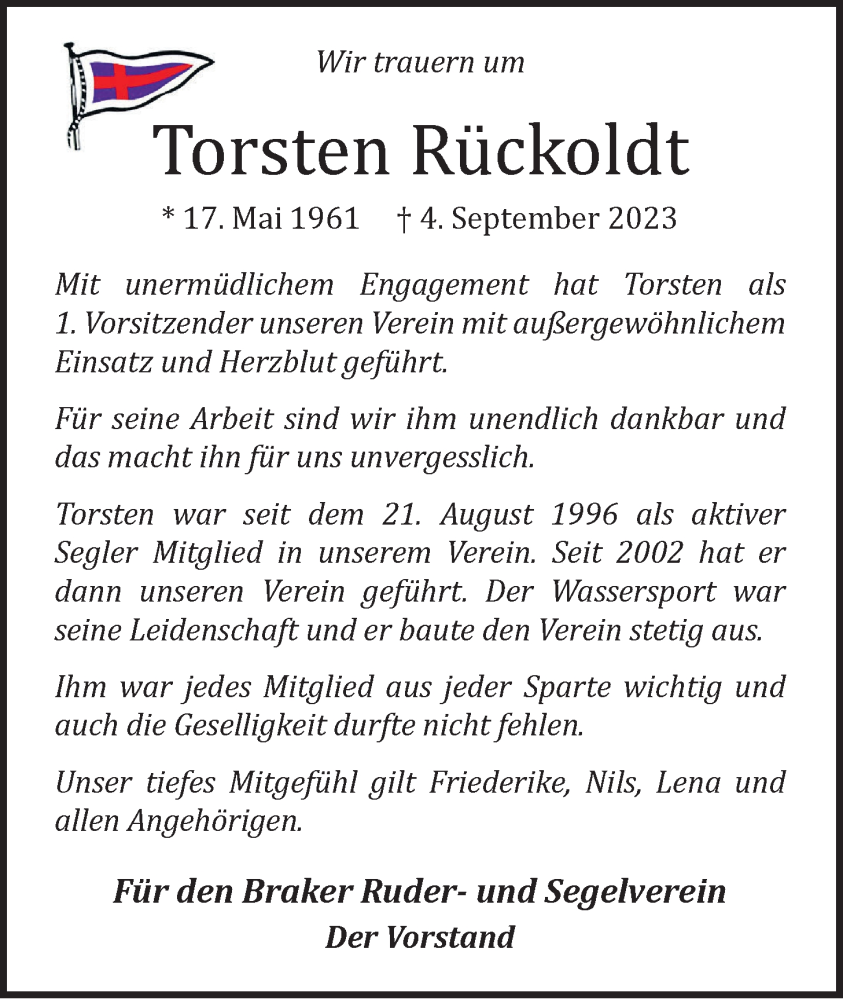 Wir trauern um

Torsten Rückoldt

* 17. Mai 1961 † 4. September 2023

Mit unermüdlichem Engagement hat Torsten als 1. Vorsitzender unseren Verein mit außergewöhnlichem Einsatz und Herzblut geführt.

Für seine Arbeit sind wir ihm unendlich dankbar und das macht ihn für uns unvergesslich.

Torsten war seit dem 21. August 1996 als aktiver Segler Mitglied in unserem Verein. Seit 2002 hat er dann unseren Verein geführt. Der Wassersport war seine Leidenschaft und er baute den Verein stetig aus.

Ihm war jedes Mitglied aus jeder Sparte wichtig und auch die Geselligkeit durfte nicht fehlen.

Unser tiefes Mitgefühl gilt Friederike, Nils, Lena und allen Angehörigen.

Für den Braker Ruder- und Segelverein
Der Vorstand